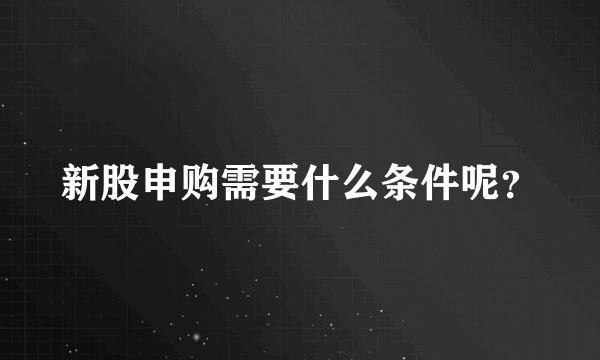 新股申购需要什么条件呢?